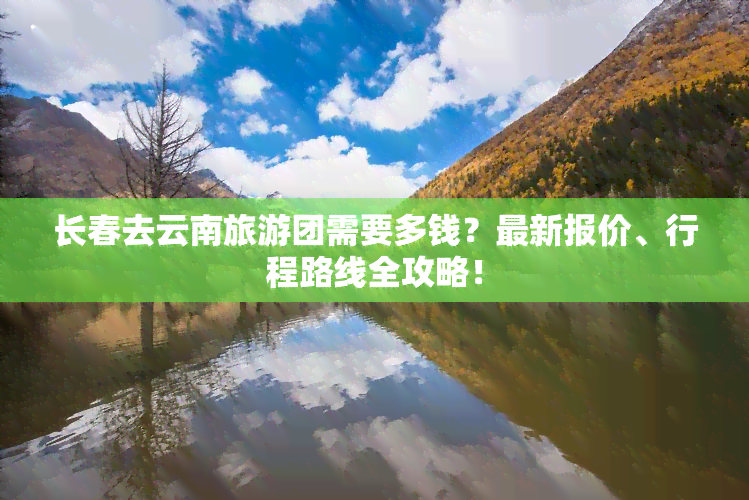 长春去云南旅游团需要多钱？最新报价、行程路线全攻略！